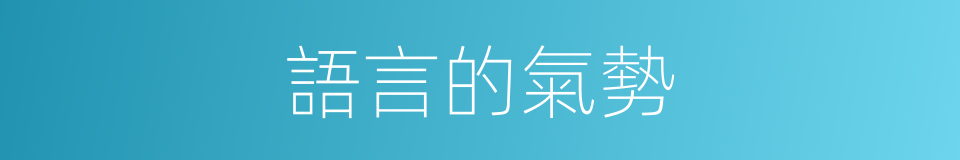 語言的氣勢